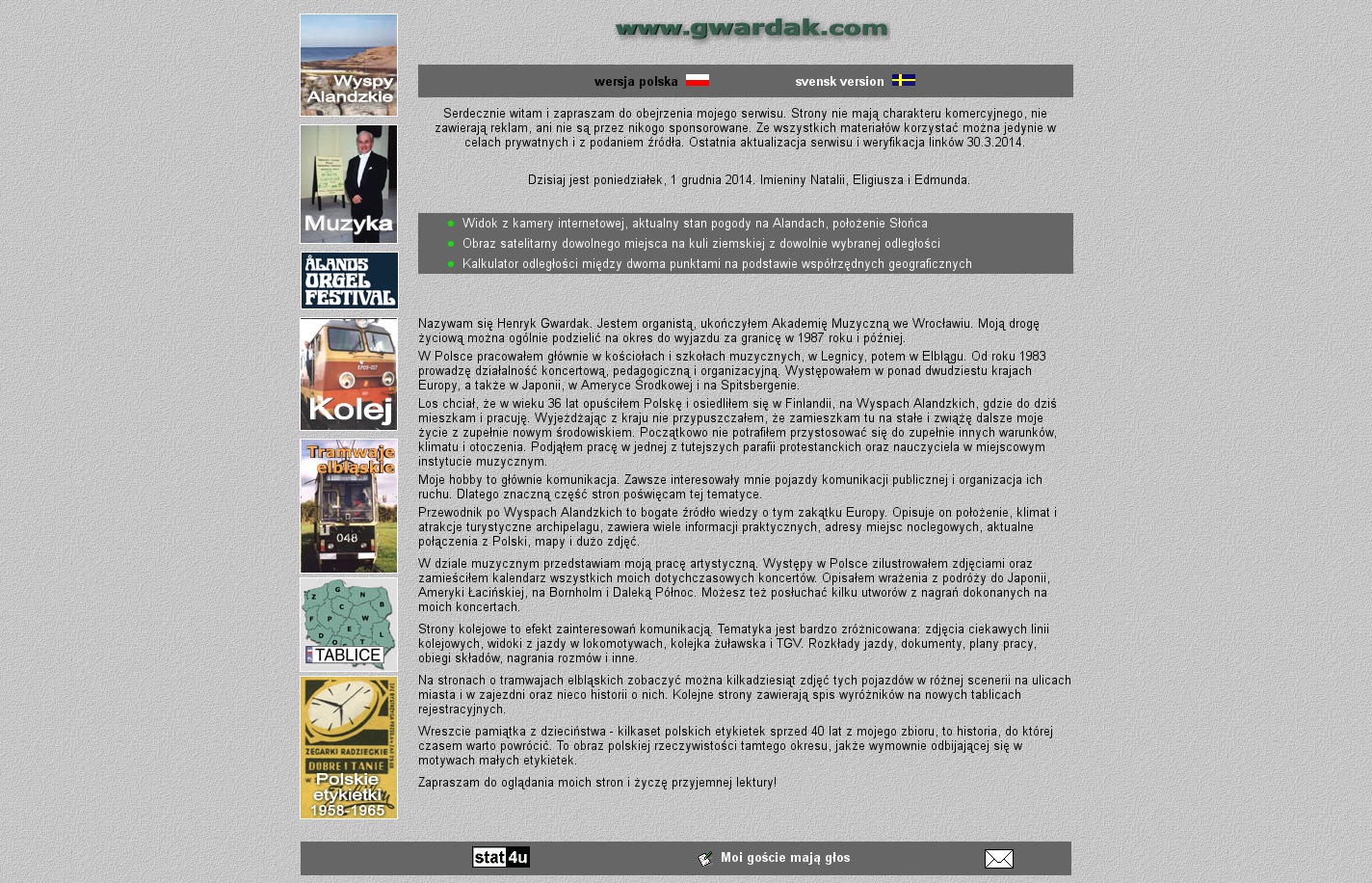 Wyspy Alandzkie

Muzyka

ÅLANDS ORGEL FESTIVAL

Kolej

Tramwaje elbląskie

048

TABLICE

ZEGARKI RADZIECKIE DOBRE I TANIE

Polskie etykietki 1958-1965

www.gwardak.com

wersja polska svensk version

Serdecznie witam i zapraszam do obejrzenia mojego serwisu. Strony nie mają charakteru komercyjnego, nie zawierają reklam, ani nie są przez nikogo sponsorowane. Ze wszystkich materiałów korzystać można jedynie w celach prywatnych i z podaniem źródła. Ostatnia aktualizacja serwisu i weryfikacja linków 30.3.2014.

Dzisiaj jest poniedziałek, 1 grudnia 2014. Imieniny Natalii, Eligiusza i Edmunda.

Widok z kamery internetowej, aktualny stan pogody na Alandach, położenie Słońca
Obraz satelitarny dowolnego miejsca na kuli ziemskiej z dowolnie wybranej odległości
Kalkulator odległości między dwoma punktami na podstawie współrzędnych geograficznych

Nazywam się Henryk Gwardak. Jestem organistą, ukończyłem Akademię Muzyczną we Wrocławiu. Moją drogę życiową można ogólnie podzielić na okres do wyjazdu za granicę w 1987 roku i później.

W Polsce pracowałem głównie w kościołach i szkołach muzycznych, w Legnicy, potem w Elblągu. Od roku 1983 prowadzę działalność koncertową, pedagogiczną i organizacyjną. Występowałem w ponad dwudziestu krajach Europy, a także w Japonii, w Ameryce Środkowej i na Spitsbergenie.

Los chciał, że w wieku 36 lat opuściłem Polskę i osiedliłem się w Finlandii, na Wyspach Alandzkich, gdzie do dziś mieszkam i pracuję. Wyjeżdżając z kraju nie przypuszczałem, że zamieszkam tu na stałe i zwiążę dalsze moje życie z zupełnie nowym środowiskiem. Początkowo nie potrafiłem przystosować się do zupełnie innych warunków, klimatu i otoczenia. Podjąłem pracę w jednej z tutejszych parafii protestanckich oraz nauczyciela w miejscowym instytucie muzycznym.

Moje hobby to głównie komunikacja. Zawsze interesowały mnie pojazdy komunikacji publicznej i organizacja ich ruchu. Dlatego znaczną część stron poświęcam tej tematyce.

Przewodnik po Wyspach Alandzkich to bogate źródło wiedzy o tym zakątku Europy. Opisuje on położenie, klimat i atrakcje turystyczne archipelagu, zawiera wiele informacji praktycznych, adresy miejsc noclegowych, aktualne połączenia z Polski, mapy i dużo zdjęć.

W dziale muzycznym przedstawiam moją pracę artystyczną. Występy w Polsce zilustrowałem zdjęciami oraz zamieściłem kalendarz wszystkich moich dotychczasowych koncertów. Opisałem wrażenia z podróży do Japonii, Ameryki Łacińskiej, na Bornholm i Daleką Północ. Możesz też posłuchać kilku utworów z nagrań dokonanych na moich koncertach.

Strony kolejowe to efekt zainteresowań komunikacją. Tematyka jest bardzo zróżnicowana: zdjęcia ciekawych linii kolejowych, widoki z jazdy w lokomotywach, kolejka żuławska i TGV. Rozkłady jazdy, dokumenty, plany pracy, obiegi składów, nagrania rozmów i inne.

Na stronach o tramwajach elbląskich zobaczyć można kilkadziesiąt zdjęć tych pojazdów w różnej scenerii na ulicach miasta i w zajezdni oraz nieco historii o nich. Kolejne strony zawierają spis wyróżników na nowych tablicach rejestracyjnych.

Wreszcie pamiątka z dzieciństwa - kilkaset polskich etykietek sprzed 40 lat z mojego zbioru, to historia, do której czasem warto powrócić. To obraz polskiej rzeczywistości tamtego okresu, jakże wymownie odbijającej się w motywach małych etykietek.

Zapraszam do oglądania moich stron i życzę przyjemnej lektury!

stat4u Moi goście mają głos